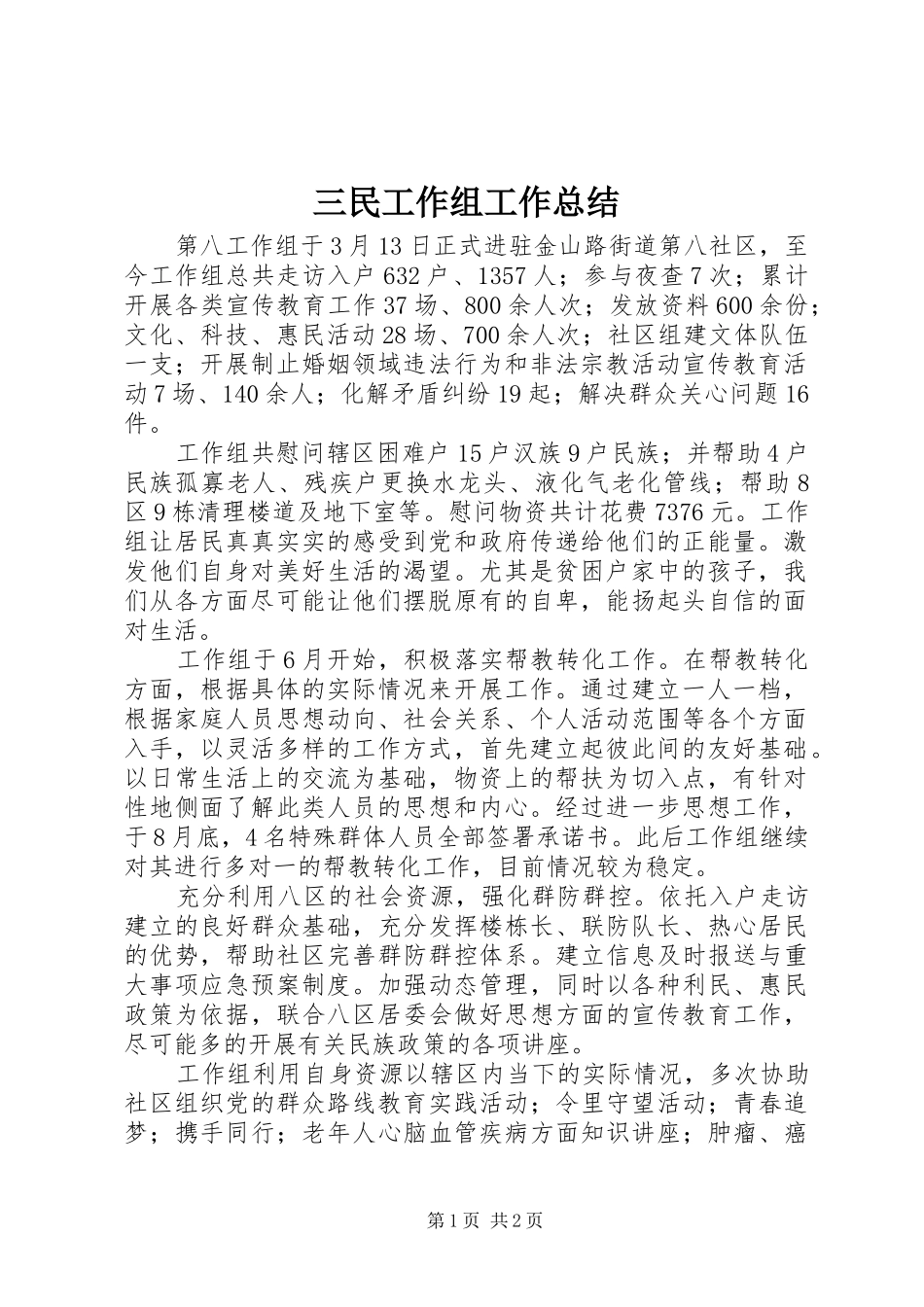 三民工作组工作总结

第八工作组于3月13日正式进驻金山路街道第八社区，至今工作组总共走访入户632户、1357人；参与夜查7次；累计开展各类宣传教育工作37场、800余人次；发放资料600余份；文化、科技、惠民活动28场、700余人次；社区组建文体队伍一支；开展制止婚姻领域违法行为和非法宗教活动宣传教育活动7场、140余人；化解矛盾纠纷19起；解决群众关心问题16件。

工作组共慰问辖区困难户15户汉族9户民族；并帮助4户民族孤寡老人、残疾户更换水龙头、液化气老化管线；帮助8区9栋清理楼道及地下室等。慰问物资共计花费7376元。工作组让居民真真实实的感受到党和政府传递给他们的正能量。激发他们自身对美好生活的渴望。尤其是贫困户家中的孩子，我们从各方面尽可能让他们摆脱原有的自卑，能扬起头自信的面对生活。

工作组于6月开始，积极落实帮教转化工作。在帮教转化方面，根据具体的实际情况来开展工作。通过建立一人一档，根据家庭人员思想动向、社会关系、个人活动范围等各个方面入手，以灵活多样的工作方式，首先建立起彼此间的友好基础。以日常生活上的交流为基础，物资上的帮扶为切入点，有针对性地侧面了解此类人员的思想和内心。经过进一步思想工作，于8月底，4名特殊群体人员全部签署承诺书。此后工作组继续对其进行多对一的帮教转化工作，目前情况较为稳定。

充分利用八区的社会资源，强化群防群控。依托入户走访建立的良好群众基础，充分发挥楼栋长、联防队长、热心居民的优势，帮助社区完善群防群控体系。建立信息及时报送与重大事项应急预案制度。加强动态管理，同时以各种利民、惠民政策为依据，联合八区居委会做好思想方面的宣传教育工作，尽可能多的开展有关民族政策的各项讲座。

工作组利用自身资源以辖区内当下的实际情况，多次协助社区组织党的群众路线教育实践活动；令里守望活动；青春追梦；携手同行；老年人心脑血管疾病方面知识讲座；肿瘤、癌

第1页 共2页